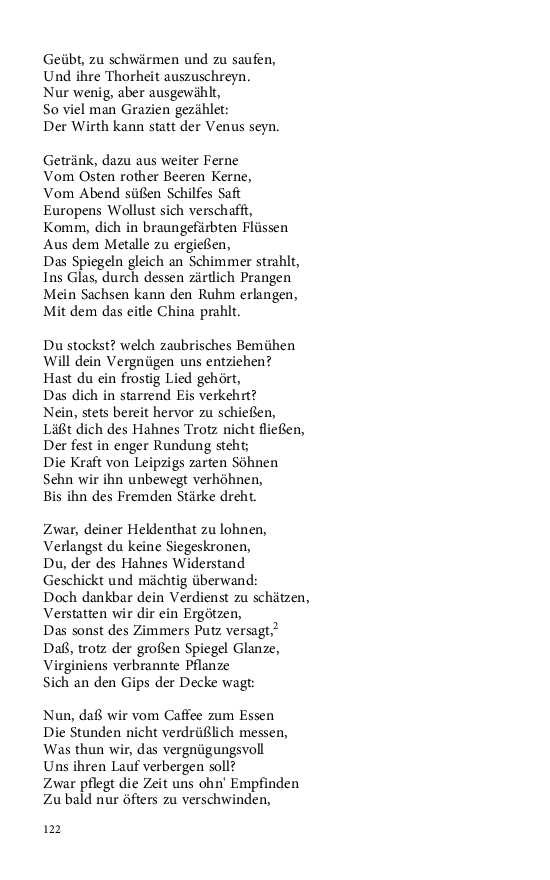 Geübt, zu schwärmen und zu saufen,
Und ihre Thorheit auszuschreyn.
Nur wenig, aber ausgewählt,
So viel man Grazien gezählet:
Der Wirth kann statt der Venus seyn.

Getränk, dazu aus weiter Ferne
Vom Osten rother Beeren Kerne,
Vom Abend süßen Schilfes Saft
Europens Wollust sich verschafft,
Komm, dich in braungefärbten Flüssen
Aus dem Metalle zu ergießen,
Das Spiegeln gleich an Schimmer strahlt,
Ins Glas, durch dessen zärtlich Prangen
Mein Sachsen kann den Ruhm erlangen,
Mit dem das eitle China prahlt.

Du stockst? welch zaubrisches Bemühen
Will dein Vergnügen uns entziehen?
Hast du ein frostig Lied gehört,
Das dich in starrend Eis verkehrt?
Nein, stets bereit hervor zu schießen,
Läßt dich des Hahnes Trotz nicht fließen,
Der fest in enger Rundung steht;
Die Kraft von Leipzigs zarten Söhnen
Sehn wir ihn unbewegt verhöhnen,
Bis ihn des Fremden Stärke dreht.

Zwar, deiner Heldenthat zu lohnen,
Verlangst du keine Siegeskronen,
Du, der des Hahnes Widerstand
Geschickt und mächtig überwand:
Doch dankbar dein Verdienst zu schätzen,
Verstatten wir dir ein Ergötzen,
Das sonst des Zimmers Putz versagt,$^2$
Daß, trotz der großen Spiegel Glanze,
Virginiens verbrannte Pflanze
Sich an den Gips der Decke wagt:

Nun, daß wir vom Caffee zum Essen
Die Stunden nicht verdrüßlich messen,
Was thun wir, das vergnügungsvoll
Uns ihren Lauf verbergen soll?
Zwar pflegt die Zeit uns ohn' Empfinden
Zu bald nur öfters zu verschwinden,

122